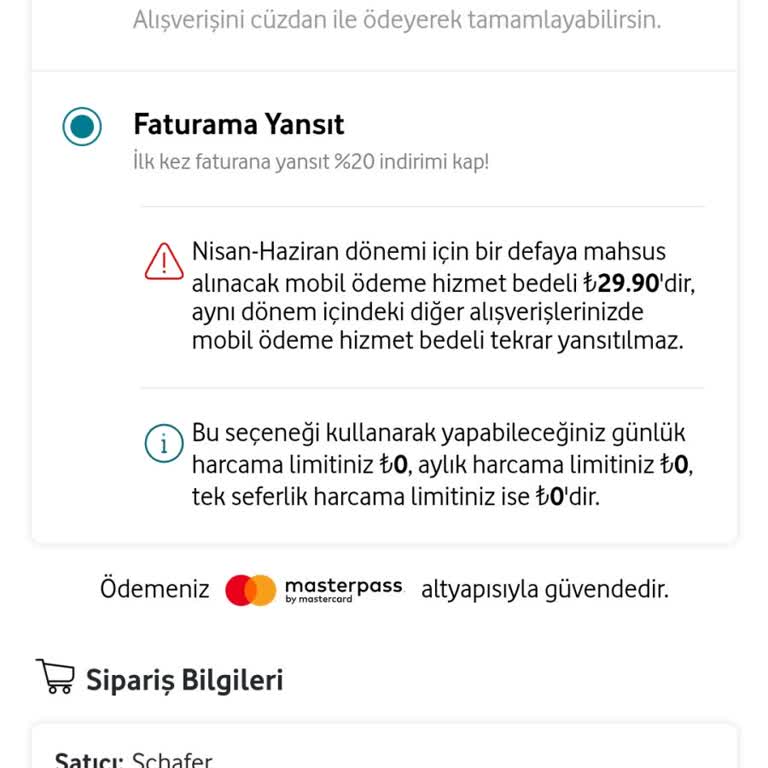 Alışverişini cüzdan ile ödeyerek tamamlayabilirsin.

Faturama Yansıt
İlk kez faturana yansıt %20 indirimi kap!

Nisan-Haziran dönemi için bir defaya mahsus alınacak mobil ödeme hizmet bedeli ₺29.90'dir, aynı dönem içindeki diğer alışverişlerinizde mobil ödeme hizmet bedeli tekrar yansıtılmaz.

Bu seçeneği kullanarak yapabileceğiniz günlük harcama limitiniz ₺0, aylık harcama limitiniz ₺0, tek seferlik harcama limitiniz ise ₺0'dir.

Ödemeniz masterpass by mastercard altyapısıyla güvendedir.

Sipariş Bilgileri

Satıcı: Schafer